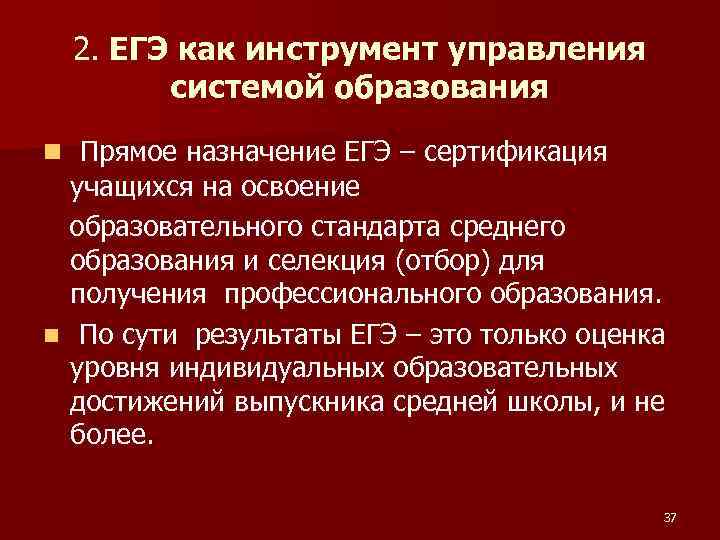 2. ЕГЭ как инструмент управления системой образования

Прямое назначение ЕГЭ – сертификация учащихся на освоение

образовательного стандарта среднего образования и селекция (отбор) для получения профессионального образования.

По сути результаты ЕГЭ – это только оценка уровня индивидуальных образовательных достижений выпускника средней школы, и не более.

37